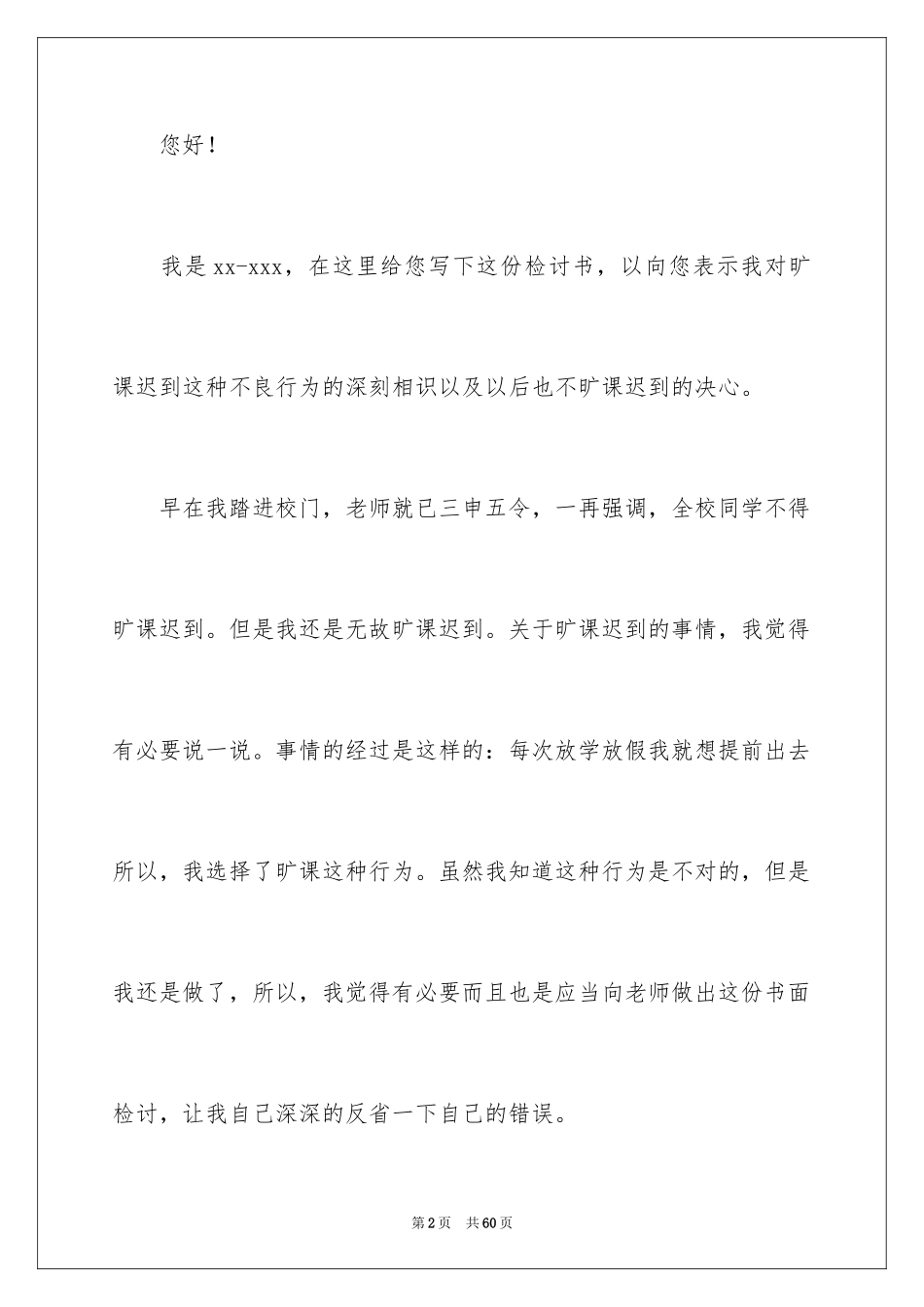 您好！

我是xx-xxx，在这里给您写下这份检讨书，以向您表示我对旷课迟到这种不良行为的深刻相识以及以后也不旷课迟到的决心。

早在我踏进校门，老师就已三申五令，一再强调，全校同学不得旷课迟到。但是我还是无故旷课迟到。关于旷课迟到的事情，我觉得有必要说一说。事情的经过是这样的：每次放学放假我就想提前出去所以，我选择了旷课这种行为。虽然我知道这种行为是不对的，但是我还是做了，所以，我觉得有必要而且也是应当向老师做出这份书面检讨，让我自己深深的反省一下自己的错误。

第2页　共60页